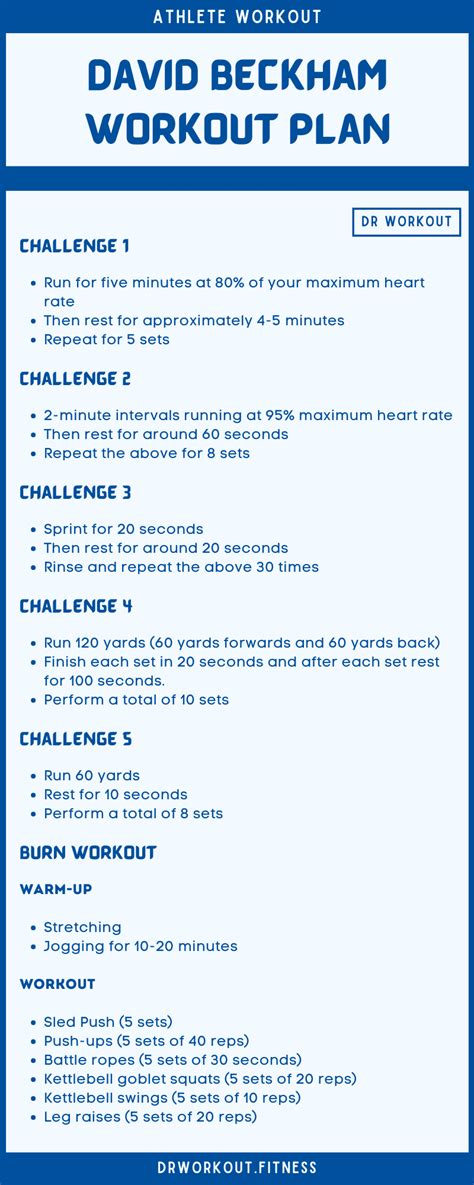 ATHLETE WORKOUT

DAVID BECKHAM WORKOUT PLAN

DR WORKOUT

CHALLENGE 1

- Run for five minutes at 80% of your maximum heart rate
- Then rest for approximately 4-5 minutes
- Repeat for 5 sets

CHALLENGE 2

- 2-minute intervals running at 95% maximum heart rate
- Then rest for around 60 seconds
- Repeat the above for 8 sets

CHALLENGE 3

- Sprint for 20 seconds
- Then rest for around 20 seconds
- Rinse and repeat the above 30 times

CHALLENGE 4

- Run 120 yards (60 yards forwards and 60 yards back)
- Finish each set in 20 seconds and after each set rest for 100 seconds.
- Perform a total of 10 sets

CHALLENGE 5

- Run 60 yards
- Rest for 10 seconds
- Perform a total of 8 sets

BURN WORKOUT

WARM-UP

- Stretching
- Jogging for 10-20 minutes

WORKOUT

- Sled Push (5 sets)
- Push-ups (5 sets of 40 reps)
- Battle ropes (5 sets of 30 seconds)
- Kettlebell goblet squats (5 sets of 20 reps)
- Kettlebell swings (5 sets of 10 reps)
- Leg raises (5 sets of 20 reps)

DRWORKOUT.FITNESS